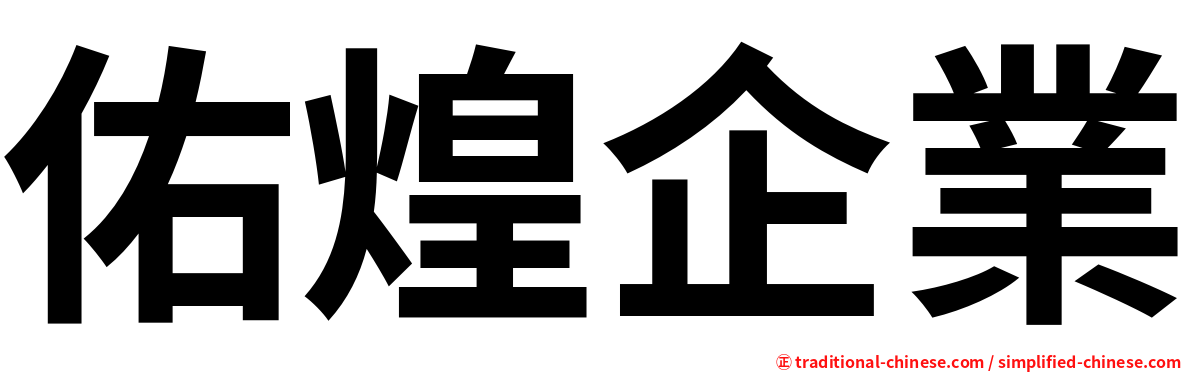 佑煌企業

㊣ traditional-chinese.com / simplified-chinese.com